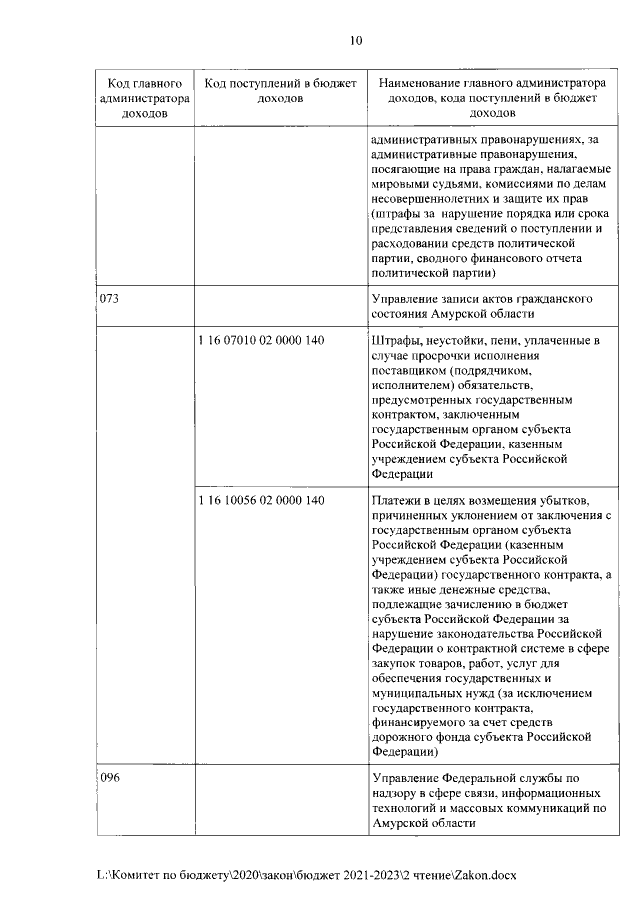 10

| Код главного администратора доходов | Код поступлений в бюджет доходов | Наименование главного администратора доходов, кода поступлений в бюджет доходов |
|---|---|---|
| | | административных правонарушениях, за административные правонарушения, посягающие на права граждан, налагаемые мировыми судьями, комиссиями по делам несовершеннолетних и защите их прав (штрафы за нарушение порядка или срока представления сведений о поступлении и расходовании средств политической партии, сводного финансового отчета политической партии) |
| 073 | | Управление записи актов гражданского состояния Амурской области |
| | 1 16 07010 02 0000 140 | Штрафы, неустойки, пени, уплаченные в случае просрочки исполнения поставщиком (подрядчиком, исполнителем) обязательств, предусмотренных государственным контрактом, заключенным государственным органом субъекта Российской Федерации, казенным учреждением субъекта Российской Федерации |
| | 1 16 10056 02 0000 140 | Платежи в целях возмещения убытков, причиненных уклонением от заключения с государственным органом субъекта Российской Федерации (казенным учреждением субъекта Российской Федерации) государственного контракта, а также иные денежные средства, подлежащие зачислению в бюджет субъекта Российской Федерации за нарушение законодательства Российской Федерации о контрактной системе в сфере закупок товаров, работ, услуг для обеспечения государственных и муниципальных нужд (за исключением государственного контракта, финансируемого за счет средств дорожного фонда субъекта Российской Федерации) |
| 096 | | Управление Федеральной службы по надзору в сфере связи, информационных технологий и массовых коммуникаций по Амурской области |

L:\Комитет по бюджету\2020\закон\бюджет 2021-2023\2 чтение\Zakon.docx